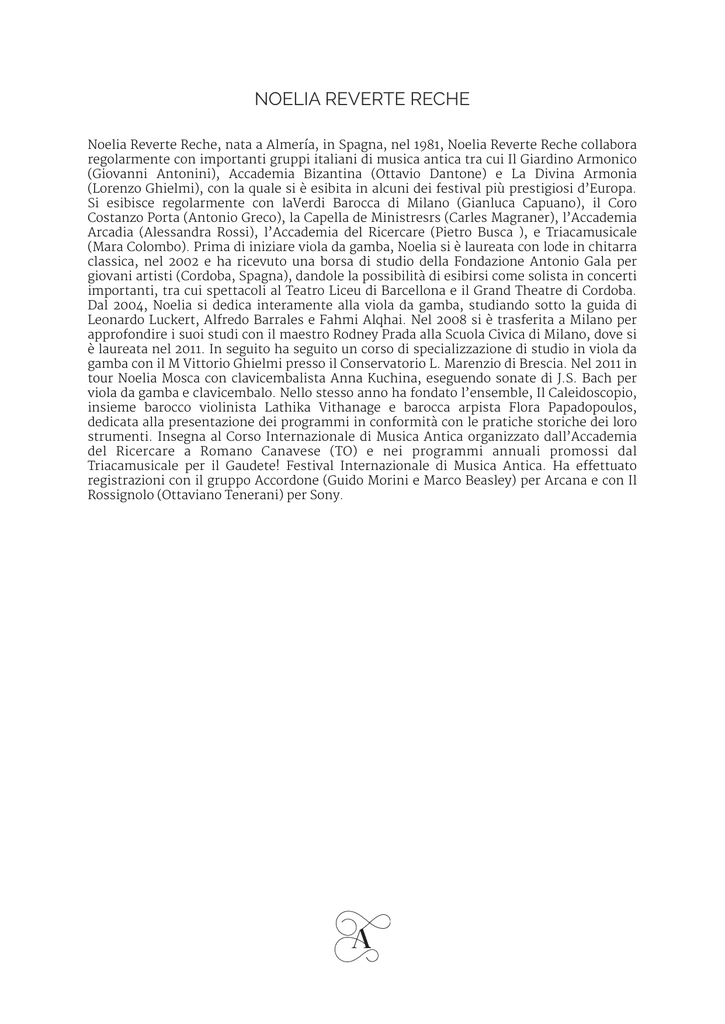 NOELIA REVERTE RECHE

Noelia Reverte Reche, nata a Almería, in Spagna, nel 1981, Noelia Reverte Reche collabora regolarmente con importanti gruppi italiani di musica antica tra cui Il Giardino Armonico (Giovanni Antonini), Accademia Bizantina (Ottavio Dantone) e La Divina Armonia (Lorenzo Ghielmi), con la quale si è esibita in alcuni dei festival più prestigiosi d'Europa. Si esibisce regolarmente con laVerdi Barocca di Milano (Gianluca Capuano), il Coro Costanzo Porta (Antonio Greco), la Capella de Ministresrs (Carles Magraner), l'Accademia Arcadia (Alessandra Rossi), l'Accademia del Ricercare (Pietro Busca ), e Triacamusicale (Mara Colombo). Prima di iniziare viola da gamba, Noelia si è laureata con lode in chitarra classica, nel 2002 e ha ricevuto una borsa di studio della Fondazione Antonio Gala per giovani artisti (Cordoba, Spagna), dandole la possibilità di esibirsi come solista in concerti importanti, tra cui spettacoli al Teatro Liceu di Barcellona e il Grand Theatre di Cordoba. Dal 2004, Noelia si dedica interamente alla viola da gamba, studiando sotto la guida di Leonardo Luckert, Alfredo Barrales e Fahmi Alqhai. Nel 2008 si è trasferita a Milano per approfondire i suoi studi con il maestro Rodney Prada alla Scuola Civica di Milano, dove si è laureata nel 2011. In seguito ha seguito un corso di specializzazione di studio in viola da gamba con il M Vittorio Ghielmi presso il Conservatorio L. Marenzio di Brescia. Nel 2011 in tour Noelia Mosca con clavicembalista Anna Kuchina, eseguendo sonate di J.S. Bach per viola da gamba e clavicembalo. Nello stesso anno ha fondato l'ensemble, Il Caleidoscopio, insieme barocco violinista Lathika Vithanage e barocca arpista Flora Papadopoulos, dedicata alla presentazione dei programmi in conformità con le pratiche storiche dei loro strumenti. Insegna al Corso Internazionale di Musica Antica organizzato dall'Accademia del Ricercare a Romano Canavese (TO) e nei programmi annuali promossi dal Triacamusicale per il Gaudete! Festival Internazionale di Musica Antica. Ha effettuato registrazioni con il gruppo Accordone (Guido Morini e Marco Beasley) per Arcana e con Il Rossignolo (Ottaviano Tenerani) per Sony.

A